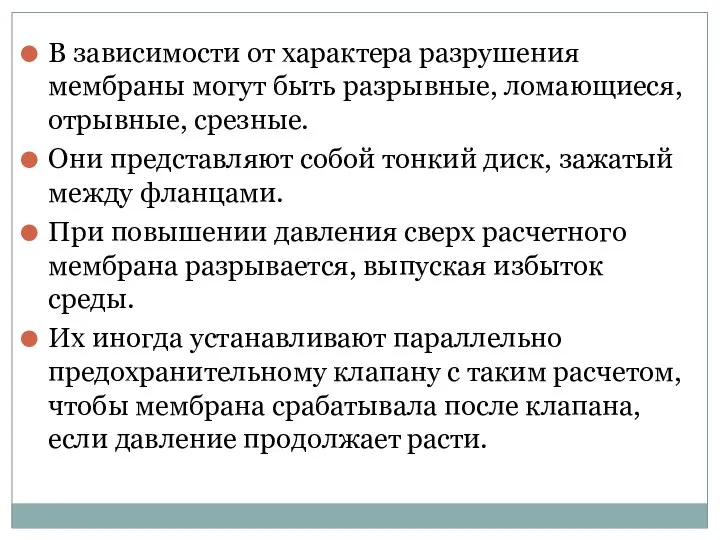 В зависимости от характера разрушения мембраны могут быть разрывные, ломающиеся, отрывные, срезные.

Они представляют собой тонкий диск, зажатый между фланцами.

При повышении давления сверх расчетного мембрана разрывается, выпуская избыток среды.

Их иногда устанавливают параллельно предохранительному клапану с таким расчетом, чтобы мембрана срабатывала после клапана, если давление продолжает расти.